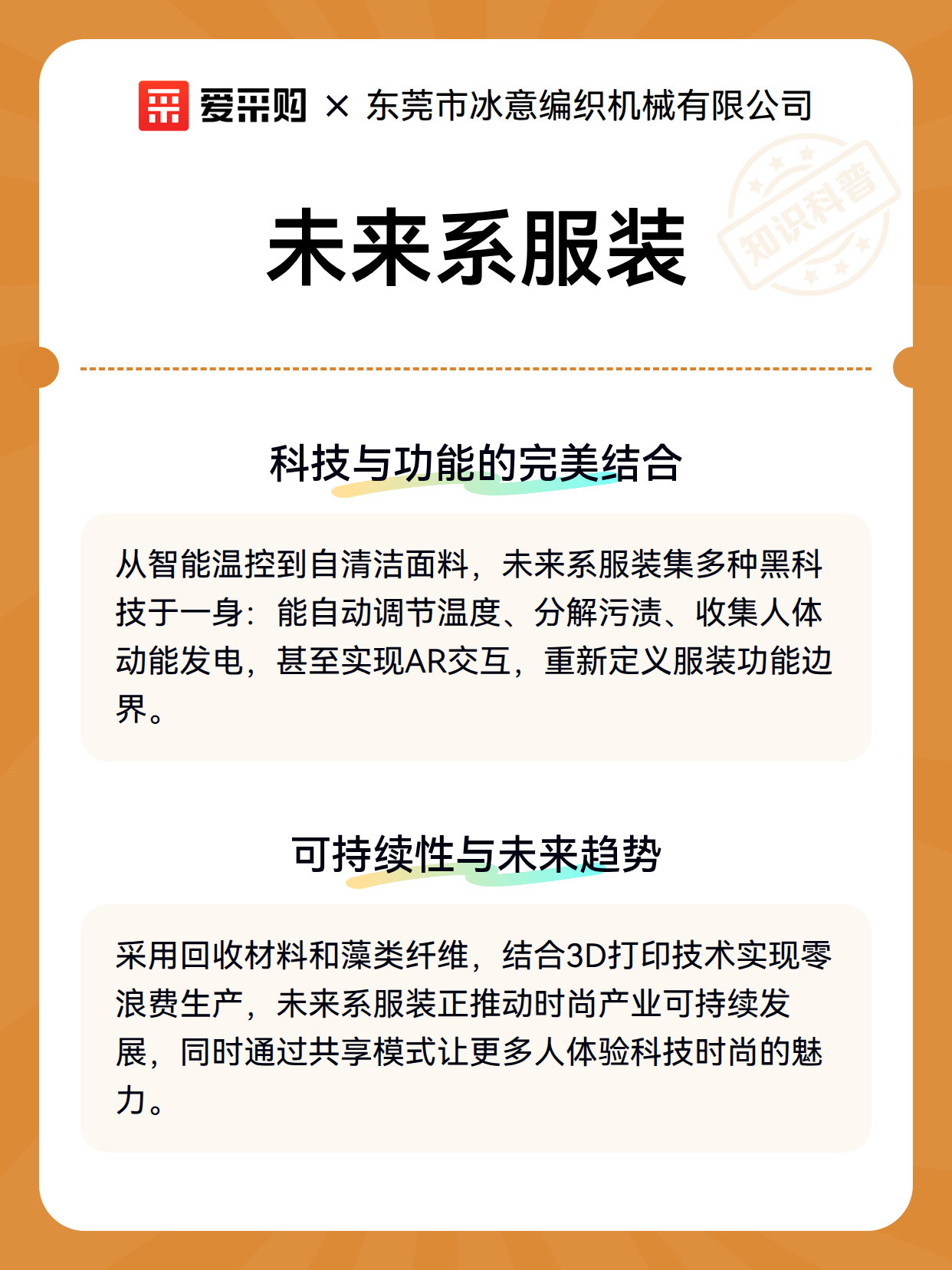 爱采购 × 东莞市冰意编织机械有限公司

知识科普

未来系服装

科技与功能的完美结合

从智能温控到自清洁面料，未来系服装集多种黑科技于一身：能自动调节温度、分解污渍、收集人体动能发电，甚至实现AR交互，重新定义服装功能边界。

可持续性与未来趋势

采用回收材料和藻类纤维，结合3D打印技术实现零浪费生产，未来系服装正推动时尚产业可持续发展，同时通过共享模式让更多人体验科技时尚的魅力。